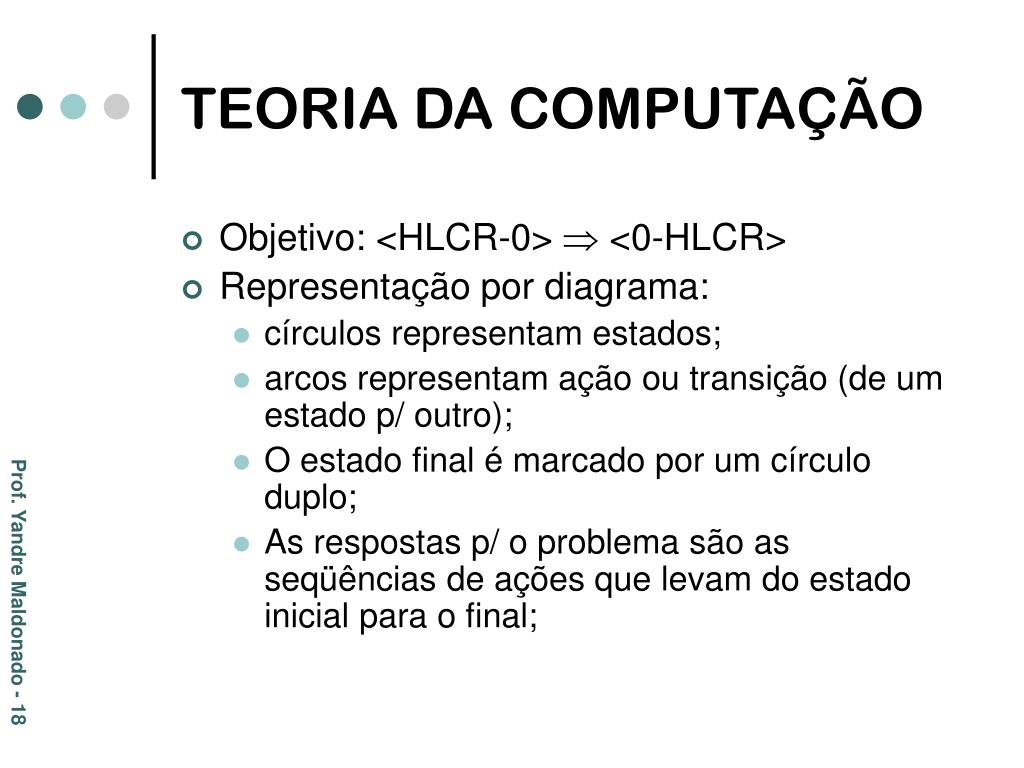 TEORIA DA COMPUTAÇÃO

Objetivo: <HLCR-0> $\Rightarrow$ <0-HLCR>
Representação por diagrama:
círculos representam estados;
arcos representam ação ou transição (de um estado p/ outro);
O estado final é marcado por um círculo duplo;
As respostas p/ o problema são as seqüências de ações que levam do estado inicial para o final;

Prof. Yandre Maldonado - 18